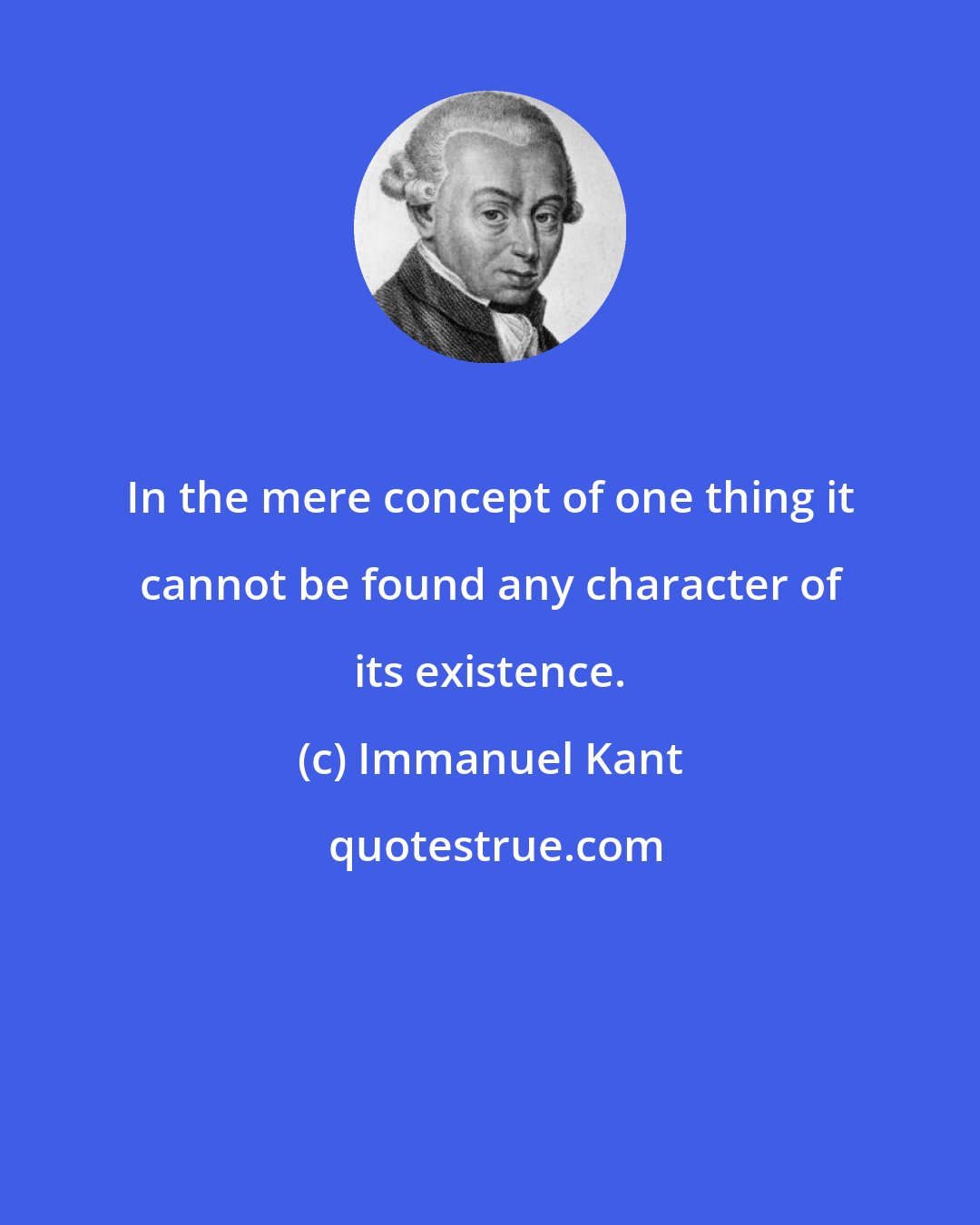 In the mere concept of one thing it cannot be found any character of its existence.

(c) Immanuel Kant

quotestrue.com